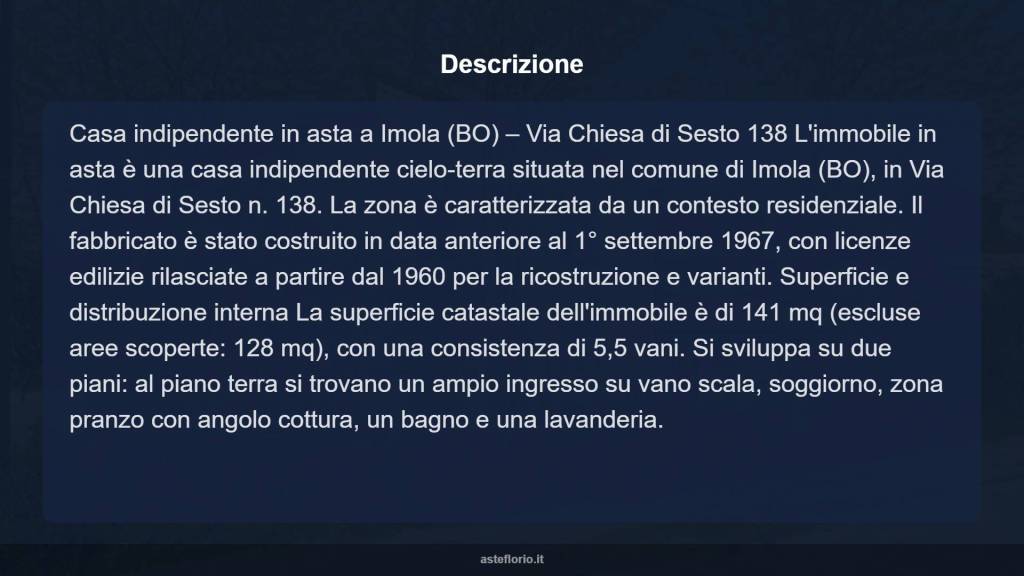 Descrizione

Casa indipendente in asta a Imola (BO) – Via Chiesa di Sesto 138 L'immobile in asta è una casa indipendente cielo-terra situata nel comune di Imola (BO), in Via Chiesa di Sesto n. 138. La zona è caratterizzata da un contesto residenziale. Il fabbricato è stato costruito in data anteriore al 1° settembre 1967, con licenze edilizie rilasciate a partire dal 1960 per la ricostruzione e varianti. Superficie e distribuzione interna La superficie catastale dell'immobile è di 141 mq (escluse aree scoperte: 128 mq), con una consistenza di 5,5 vani. Si sviluppa su due piani: al piano terra si trovano un ampio ingresso su vano scala, soggiorno, zona pranzo con angolo cottura, un bagno e una lavanderia.

asteflorio.it